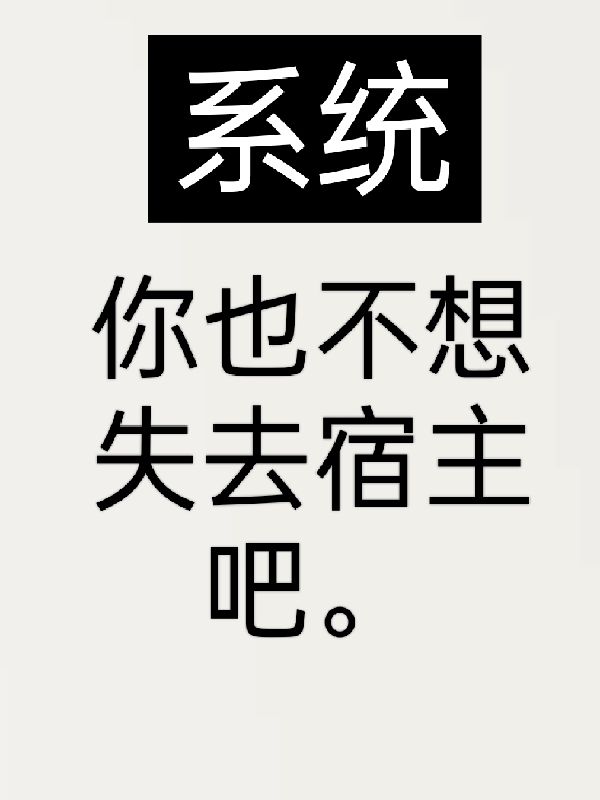 系统

你也不想失去宿主吧。